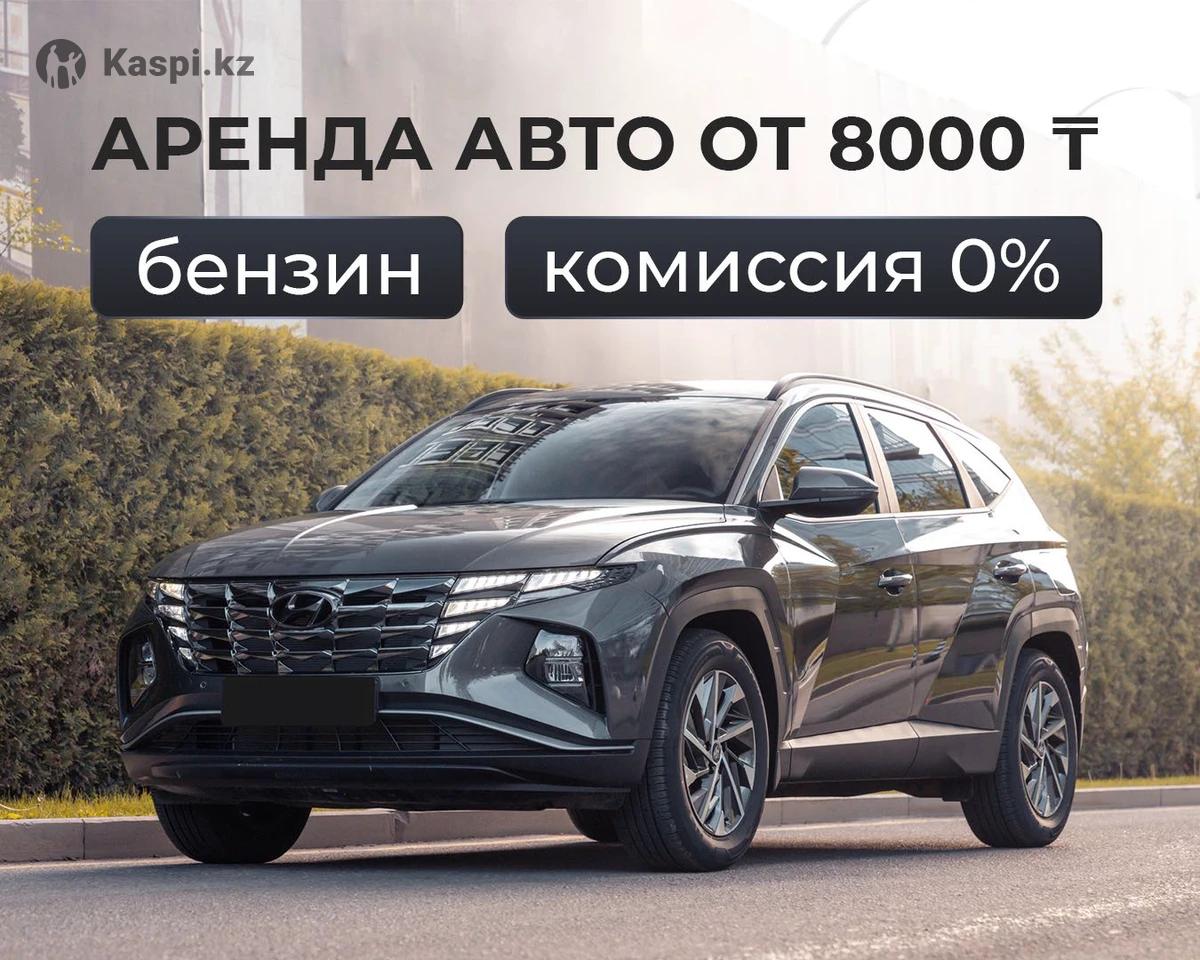 Kaspi.kz

АРЕНДА АВТО ОТ 8000 ₸

бензин

комиссия 0%